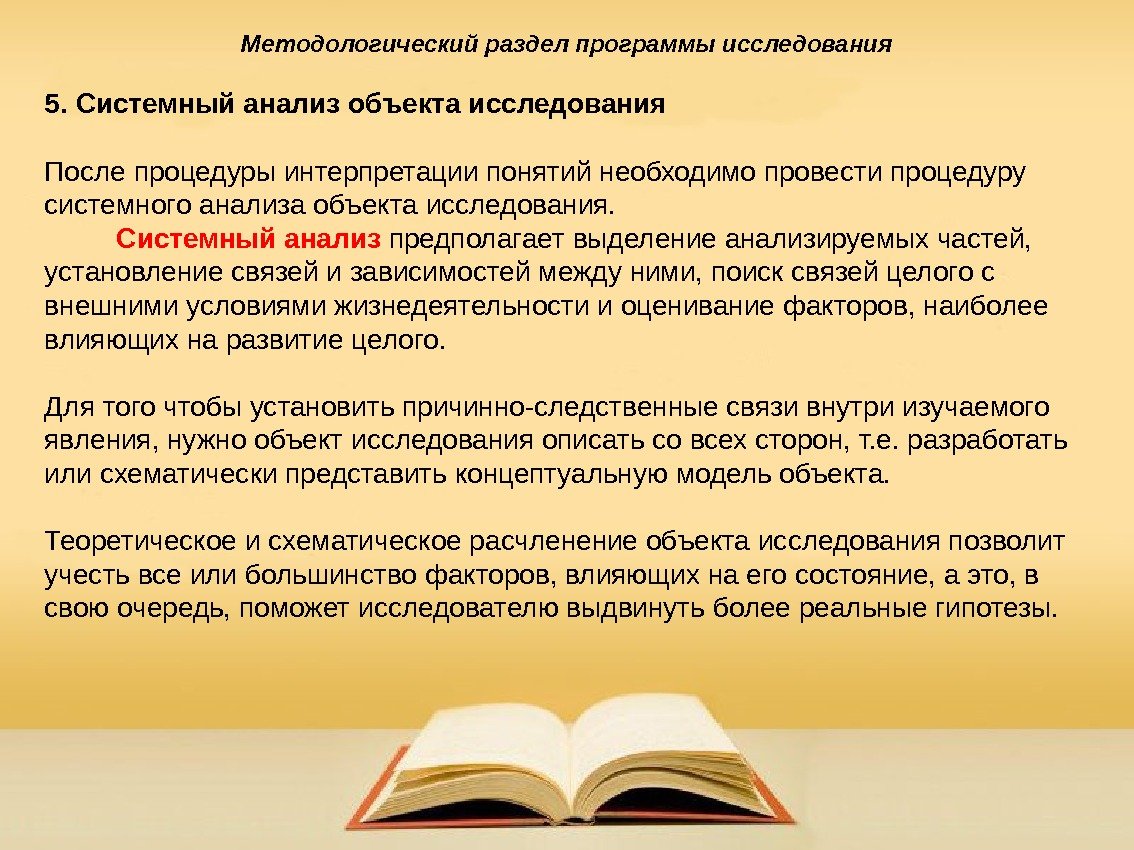 Методологический раздел программы исследования

5. Системный анализ объекта исследования

После процедуры интерпретации понятий необходимо провести процедуру системного анализа объекта исследования.

Системный анализ предполагает выделение анализируемых частей, установление связей и зависимостей между ними, поиск связей целого с внешними условиями жизнедеятельности и оценивание факторов, наиболее влияющих на развитие целого.

Для того чтобы установить причинно-следственные связи внутри изучаемого явления, нужно объект исследования описать со всех сторон, т.е. разработать или схематически представить концептуальную модель объекта.

Теоретическое и схематическое расчленение объекта исследования позволит учесть все или большинство факторов, влияющих на его состояние, а это, в свою очередь, поможет исследователю выдвинуть более реальные гипотезы.